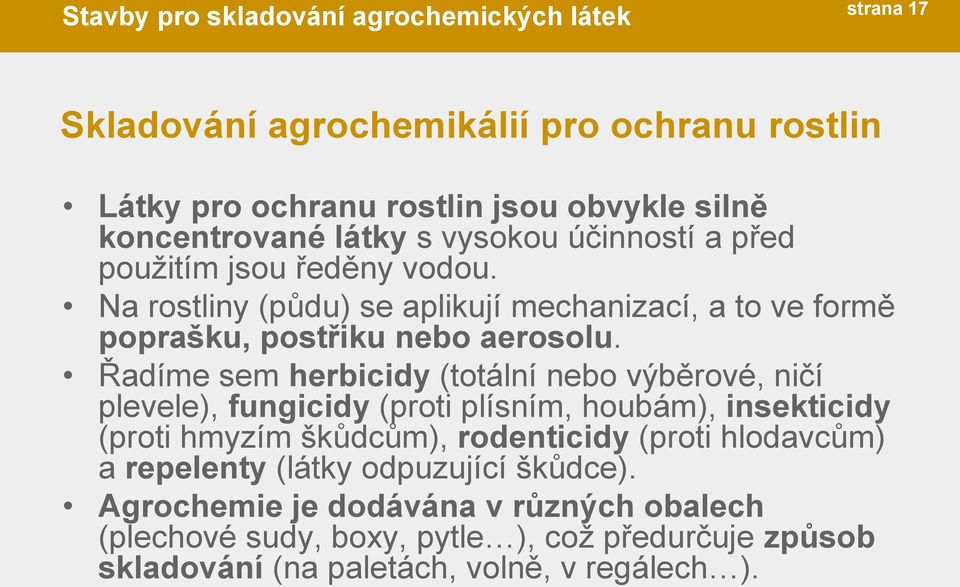 Stavby pro skladování agrochemických látek

strana 17

Skladování agrochemikálií pro ochranu rostlin

• Látky pro ochranu rostlin jsou obvykle silně koncentrované látky s vysokou účinností a před použitím jsou ředěny vodou.
• Na rostliny (půdu) se aplikují mechanizací, a to ve formě poprašku, postřiku nebo aerosolu.
• Řadíme sem herbicidy (totální nebo výběrové, ničí plevele), fungicidy (proti plísním, houbám), insekticidy (proti hmyzím škůdcům), rodenticidy (proti hlodavcům) a repelenty (látky odpuzující škůdce).
• Agrochemie je dodávána v různých obalech (plechové sudy, boxy, pytle…), což předurčuje způsob skladování (na paletách, volně, v regálech…).